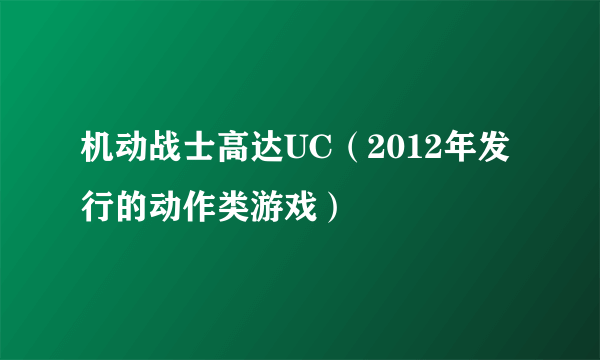 机动战士高达UC（2012年发行的动作类游戏）